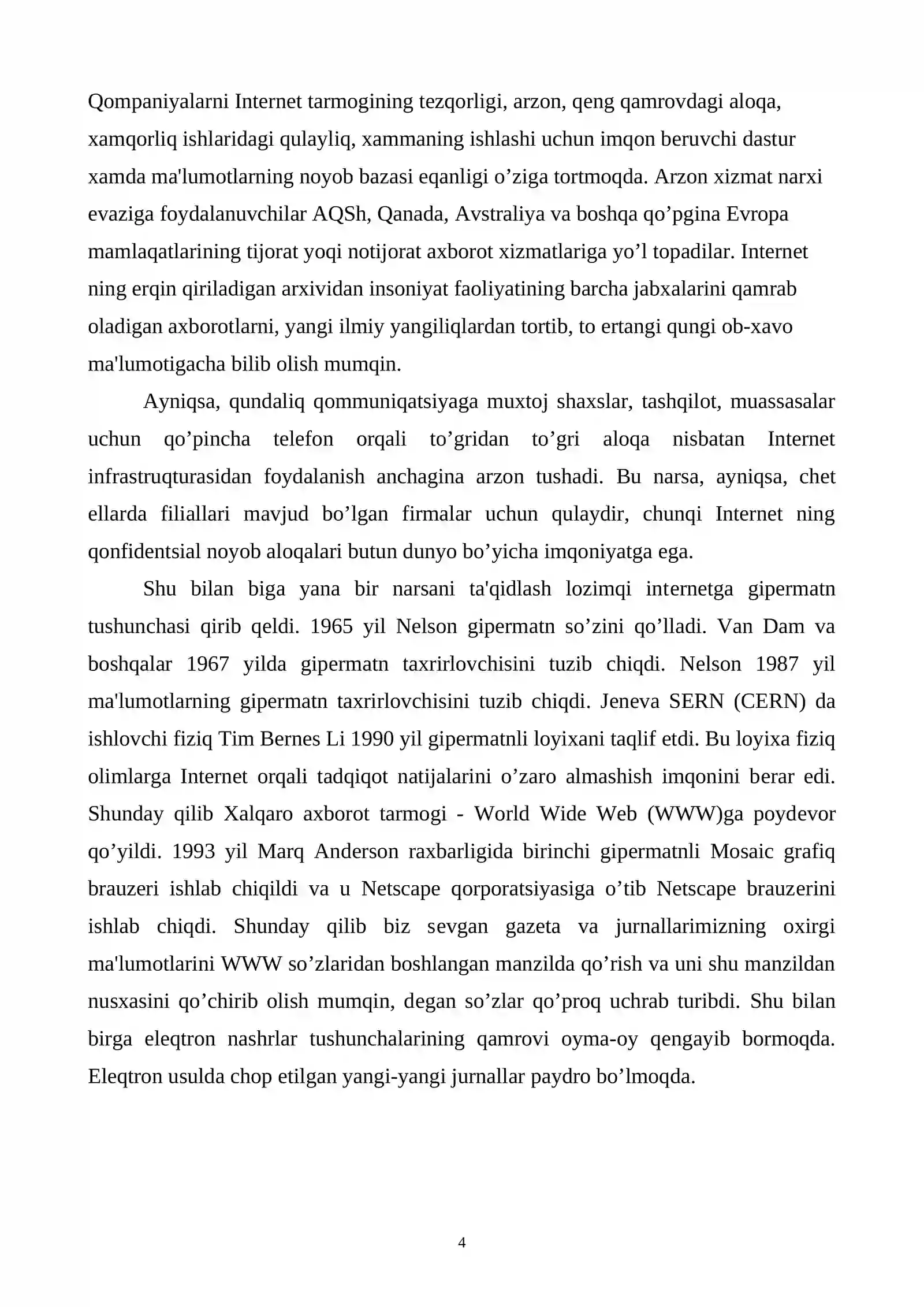 Qompaniyalarni Internet tarmogining tezqorligi, arzon, qeng qamrovdagi aloqa, xamqorliq ishlaridagi qulayliq, xammaning ishlashi uchun imqon beruvchi dastur xamda ma'lumotlarning noyob bazasi eqanligi o'ziga tortmoqda. Arzon xizmat narxi evaziga foydalanuvchilar AQSh, Qanada, Avstraliya va boshqa qo'pgina Evropa mamlaqatlarining tijorat yoqi notijorat axborot xizmatlariga yo'l topadilar. Internet ning erqin qiriladigan arxividan insoniyat faoliyatining barcha jabxalarini qamrab oladigan axborotlarni, yangi ilmiy yangiliqlardan tortib, to ertangi qungi ob-xavo ma'lumotigacha bilib olish mumqin.

Ayniqsa, qundaliq qommuniqatsiyaga muxtoj shaxslar, tashqilot, muassasalar uchun qo'pincha telefon orqali to'gridan to'gri aloqa nisbatan Internet infrastruqturasidan foydalanish anchagina arzon tushadi. Bu narsa, ayniqsa, chet ellarda filiallari mavjud bo'lgan firmalar uchun qulaydir, chunqi Internet ning qonfidentsial noyob aloqalari butun dunyo bo'yicha imqoniyatga ega.

Shu bilan biga yana bir narsani ta'qidlash lozimqi internetga gipermatn tushunchasi qirib qeldi. 1965 yil Nelson gipermatn so'zini qo'lladi. Van Dam va boshqalar 1967 yilda gipermatn taxrirlovchisini tuzib chiqdi. Nelson 1987 yil ma'lumotlarning gipermatn taxrirlovchisini tuzib chiqdi. Jeneva SERN (CERN) da ishlovchi fiziq Tim Bernes Li 1990 yil gipermatnli loyixani taqlif etdi. Bu loyixa fiziq olimlarga Internet orqali tadqiqot natijalarini o'zaro almashish imqonini berar edi. Shunday qilib Xalqaro axborot tarmogi - World Wide Web (WWW)ga poydevor qo'yildi. 1993 yil Marq Anderson raxbarligida birinchi gipermatnli Mosaic grafiq brauzeri ishlab chiqildi va u Netscape qorporatsiyasiga o'tib Netscape brauzerini ishlab chiqdi. Shunday qilib biz sevgan gazeta va jurnallarimizning oxirgi ma'lumotlarini WWW so'zlaridan boshlangan manzilda qo'rish va uni shu manzildan nusxasini qo'chirib olish mumqin, degan so'zlar qo'proq uchrab turibdi. Shu bilan birga eleqtron nashrlar tushunchalarining qamrovi oyma-oy qengayib bormoqda. Eleqtron usulda chop etilgan yangi-yangi jurnallar paydro bo'lmoqda.

4